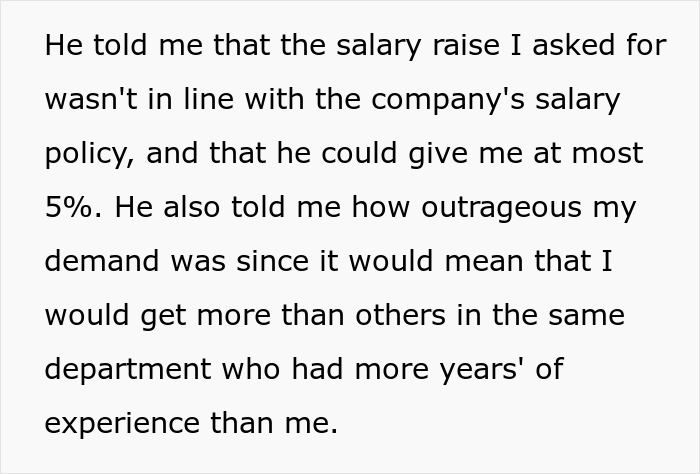 He told me that the salary raise I asked for wasn't in line with the company's salary policy, and that he could give me at most 5%. He also told me how outrageous my demand was since it would mean that I would get more than others in the same department who had more years' of experience than me.